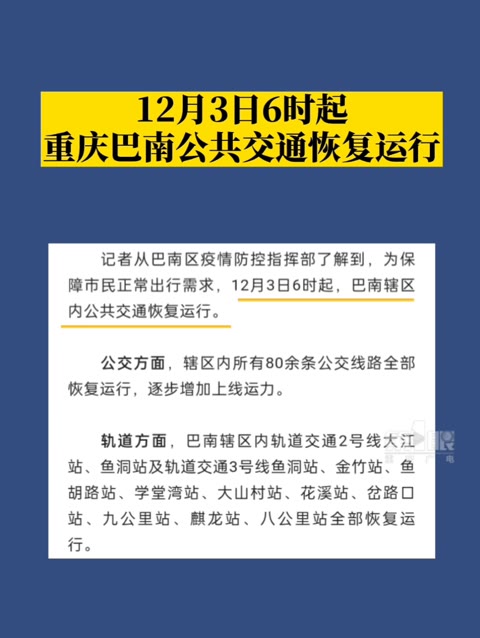 12月3日6时起
重庆巴南公共交通恢复运行

记者从巴南区疫情防控指挥部了解到，为保障市民正常出行需求，12月3日6时起，巴南辖区内公共交通恢复运行。

公交方面，辖区内所有80余条公交线路全部恢复运行，逐步增加上线运力。

轨道方面，巴南辖区内轨道交通2号线大江站、鱼洞站及轨道交通3号线鱼洞站、金竹站、鱼胡路站、学堂湾站、大山村站、花溪站、岔路口站、九公里站、麒龙站、八公里站全部恢复运行。